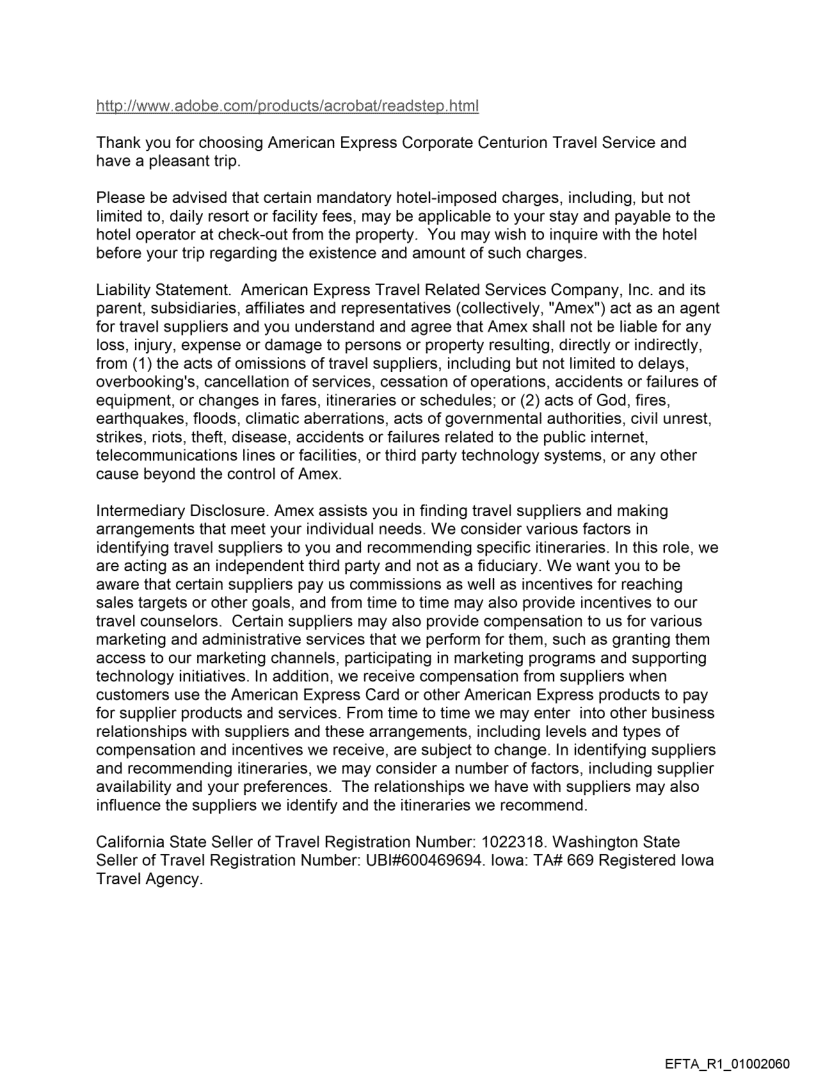 http://www.adobe.com/products/acrobat/readstep.html

Thank you for choosing American Express Corporate Centurion Travel Service and have a pleasant trip.

Please be advised that certain mandatory hotel-imposed charges, including, but not limited to, daily resort or facility fees, may be applicable to your stay and payable to the hotel operator at check-out from the property. You may wish to inquire with the hotel before your trip regarding the existence and amount of such charges.

Liability Statement. American Express Travel Related Services Company, Inc. and its parent, subsidiaries, affiliates and representatives (collectively, "Amex") act as an agent for travel suppliers and you understand and agree that Amex shall not be liable for any loss, injury, expense or damage to persons or property resulting, directly or indirectly, from (1) the acts of omissions of travel suppliers, including but not limited to delays, overbooking's, cancellation of services, cessation of operations, accidents or failures of equipment, or changes in fares, itineraries or schedules; or (2) acts of God, fires, earthquakes, floods, climatic aberrations, acts of governmental authorities, civil unrest, strikes, riots, theft, disease, accidents or failures related to the public internet, telecommunications lines or facilities, or third party technology systems, or any other cause beyond the control of Amex.

Intermediary Disclosure. Amex assists you in finding travel suppliers and making arrangements that meet your individual needs. We consider various factors in identifying travel suppliers to you and recommending specific itineraries. In this role, we are acting as an independent third party and not as a fiduciary. We want you to be aware that certain suppliers pay us commissions as well as incentives for reaching sales targets or other goals, and from time to time may also provide incentives to our travel counselors. Certain suppliers may also provide compensation to us for various marketing and administrative services that we perform for them, such as granting them access to our marketing channels, participating in marketing programs and supporting technology initiatives. In addition, we receive compensation from suppliers when customers use the American Express Card or other American Express products to pay for supplier products and services. From time to time we may enter into other business relationships with suppliers and these arrangements, including levels and types of compensation and incentives we receive, are subject to change. In identifying suppliers and recommending itineraries, we may consider a number of factors, including supplier availability and your preferences. The relationships we have with suppliers may also influence the suppliers we identify and the itineraries we recommend.

California State Seller of Travel Registration Number: 1022318. Washington State Seller of Travel Registration Number: UBI#600469694. Iowa: TA# 669 Registered Iowa Travel Agency.

EFTA_R1_01002060